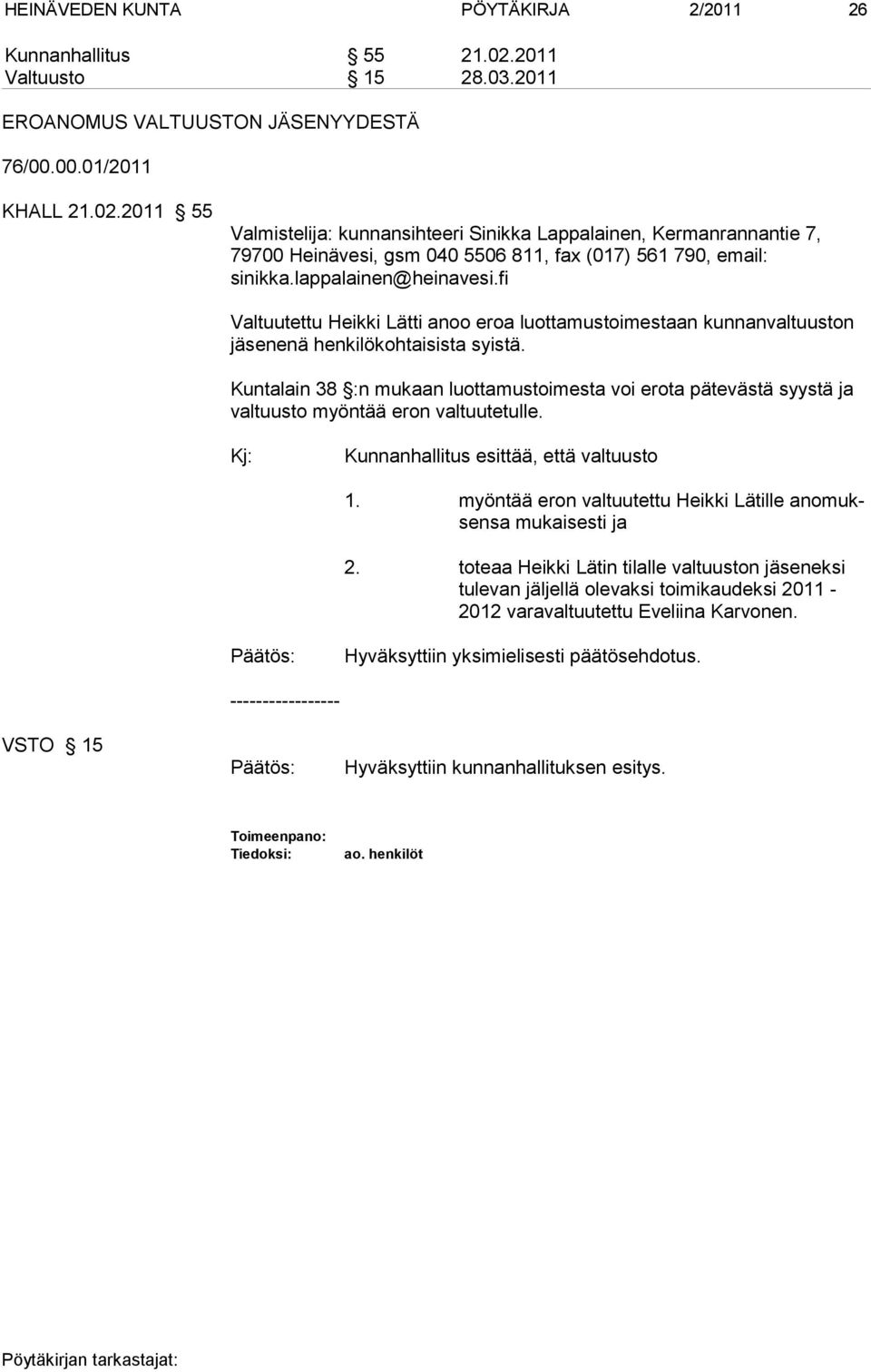 HEINÄVEDEN KUNTA PÖYTÄKIRJA 2/2011 26

Kunnanhallitus § 55 21.02.2011
Valtuusto § 15 28.03.2011

EROANOMUS VALTUUSTON JÄSENYYDESTÄ

76/00.00.01/2011

KHALL 21.02.2011 § 55

Valmistelija: kunnansihteeri Sinikka Lappalainen, Kermanrannantie 7, 79700 Heinävesi, gsm 040 5506 811, fax (017) 561 790, email: sinikka.lappalainen@heinavesi.fi

Valtuutettu Heikki Lätti anoo eroa luottamustoimestaan kunnanvaltuuston jäsenenä henkilökohtaisista syistä.

Kuntalain 38 §:n mukaan luottamustoimesta voi erota pätevästä syystä ja valtuusto myöntää eron valtuutetulle.

Kj: Kunnanhallitus esittää, että valtuusto

1. myöntää eron valtuutettu Heikki Lätille anomuksensa mukaisesti ja

2. toteaa Heikki Lätin tilalle valtuuston jäseneksi tulevan jäljellä olevaksi toimikaudeksi 2011 - 2012 varavaltuutettu Eveliina Karvonen.

Päätös: Hyväksyttiin yksimielisesti päätösehdotus.

-----------------

VSTO § 15

Päätös: Hyväksyttiin kunnanhallituksen esitys.

Toimeenpano:
Tiedoksi: ao. henkilöt

Pöytäkirjan tarkastajat: